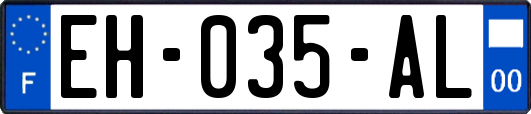 F
EH-035-AL
00